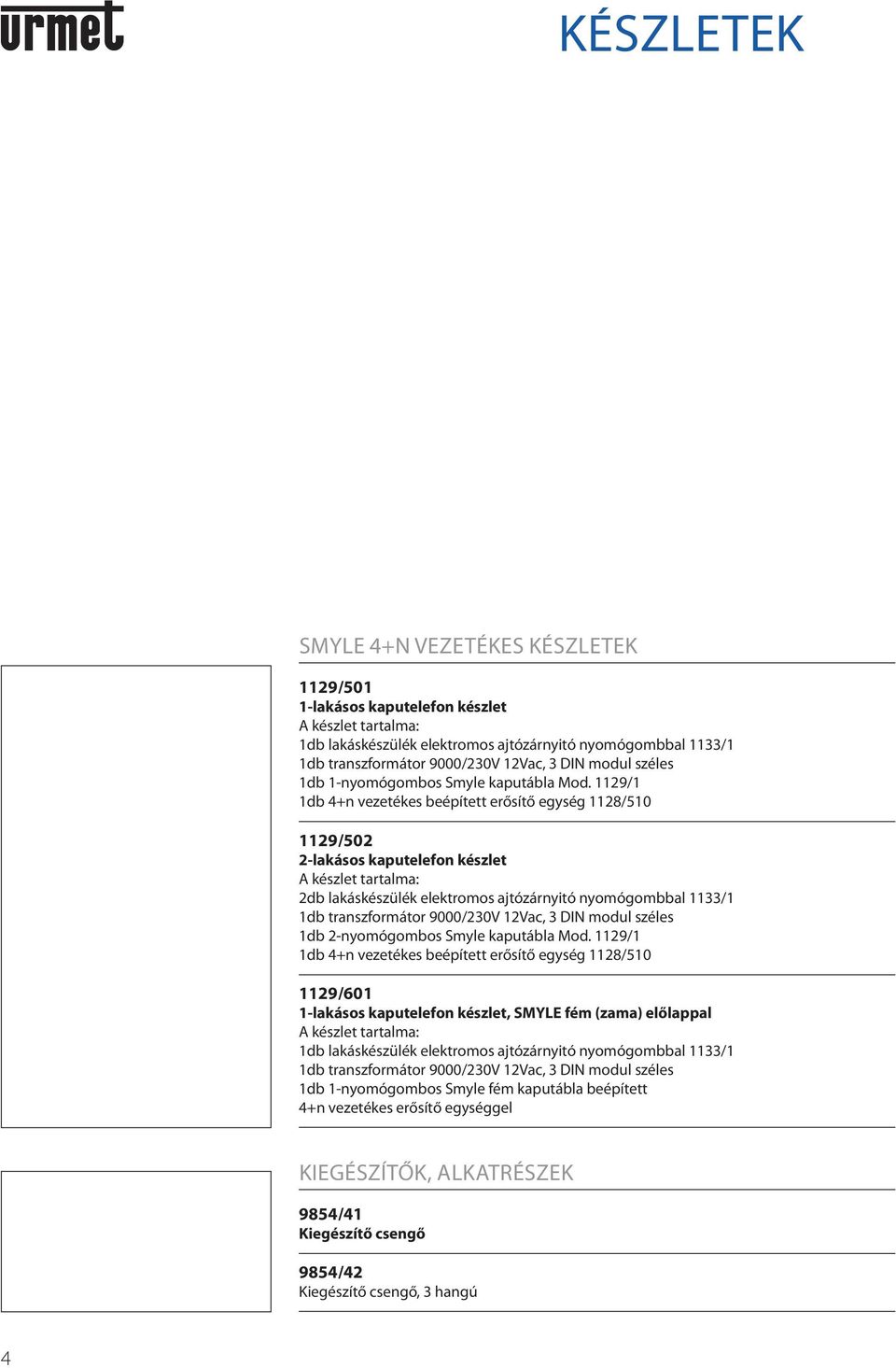 urmet

KÉSZLETEK

SMYLE 4+N VEZETÉKES KÉSZLETEK

1129/501
1-lakásos kaputelefon készlet
A készlet tartalma:
1db lakáskészülék elektromos ajtózárnyitó nyomógombbal 1133/1
1db transzformátor 9000/230V 12Vac, 3 DIN modul széles
1db 1-nyomógombos Smyle kaputábla Mod. 1129/1
1db 4+n vezetékes beépített erősítő egység 1128/510

1129/502
2-lakásos kaputelefon készlet
A készlet tartalma:
2db lakáskészülék elektromos ajtózárnyitó nyomógombbal 1133/1
1db transzformátor 9000/230V 12Vac, 3 DIN modul széles
1db 2-nyomógombos Smyle kaputábla Mod. 1129/1
1db 4+n vezetékes beépített erősítő egység 1128/510

1129/601
1-lakásos kaputelefon készlet, SMYLE fém (zama) előlappal
A készlet tartalma:
1db lakáskészülék elektromos ajtózárnyitó nyomógombbal 1133/1
1db transzformátor 9000/230V 12Vac, 3 DIN modul széles
1db 1-nyomógombos Smyle fém kaputábla beépített
4+n vezetékes erősítő egységgel

KIEGÉSZÍTŐK, ALKATRÉSZEK

9854/41
Kiegészítő csengő

9854/42
Kiegészítő csengő, 3 hangú

4